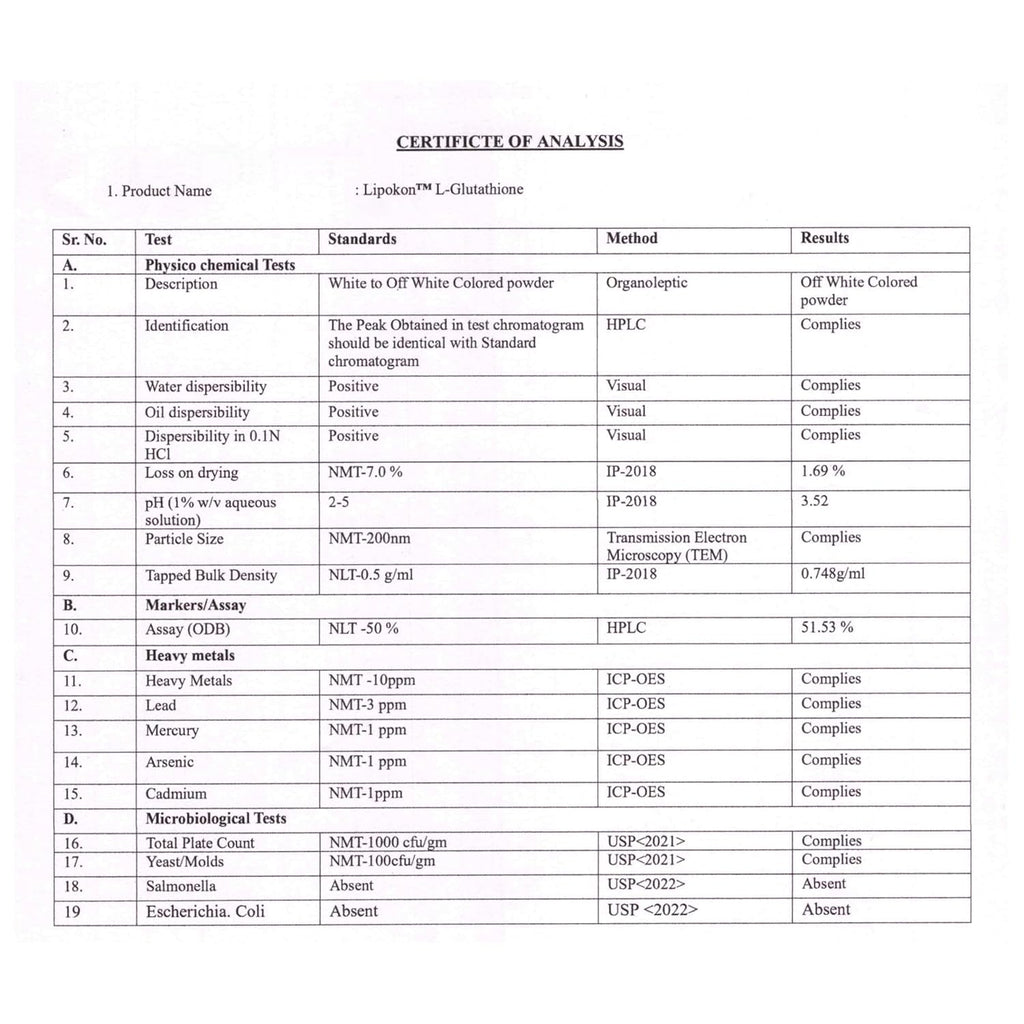 CERTIFICTE OF ANALYSIS

1. Product Name : Lipokon™ L-Glutathione

| Sr. No. | Test | Standards | Method | Results |
|---|---|---|---|---|
| A. | Physico chemical Tests | | | |
| 1. | Description | White to Off White Colored powder | Organoleptic | Off White Colored powder |
| 2. | Identification | The Peak Obtained in test chromatogram should be identical with Standard chromatogram | HPLC | Complies |
| 3. | Water dispersibility | Positive | Visual | Complies |
| 4. | Oil dispersibility | Positive | Visual | Complies |
| 5. | Dispersibility in 0.1N HCl | Positive | Visual | Complies |
| 6. | Loss on drying | NMT-7.0 % | IP-2018 | 1.69 % |
| 7. | pH (1% w/v aqueous solution) | 2-5 | IP-2018 | 3.52 |
| 8. | Particle Size | NMT-200nm | Transmission Electron Microscopy (TEM) | Complies |
| 9. | Tapped Bulk Density | NLT-0.5 g/ml | IP-2018 | 0.748g/ml |
| B. | Markers/Assay | | | |
| 10. | Assay (ODB) | NLT -50 % | HPLC | 51.53 % |
| C. | Heavy metals | | | |
| 11. | Heavy Metals | NMT -10ppm | ICP-OES | Complies |
| 12. | Lead | NMT-3 ppm | ICP-OES | Complies |
| 13. | Mercury | NMT-1 ppm | ICP-OES | Complies |
| 14. | Arsenic | NMT-1 ppm | ICP-OES | Complies |
| 15. | Cadmium | NMT-1ppm | ICP-OES | Complies |
| D. | Microbiological Tests | | | |
| 16. | Total Plate Count | NMT-1000 cfu/gm | USP<2021> | Complies |
| 17. | Yeast/Molds | NMT-100cfu/gm | USP<2021> | Complies |
| 18. | Salmonella | Absent | USP<2022> | Absent |
| 19 | Escherichia. Coli | Absent | USP <2022> | Absent |